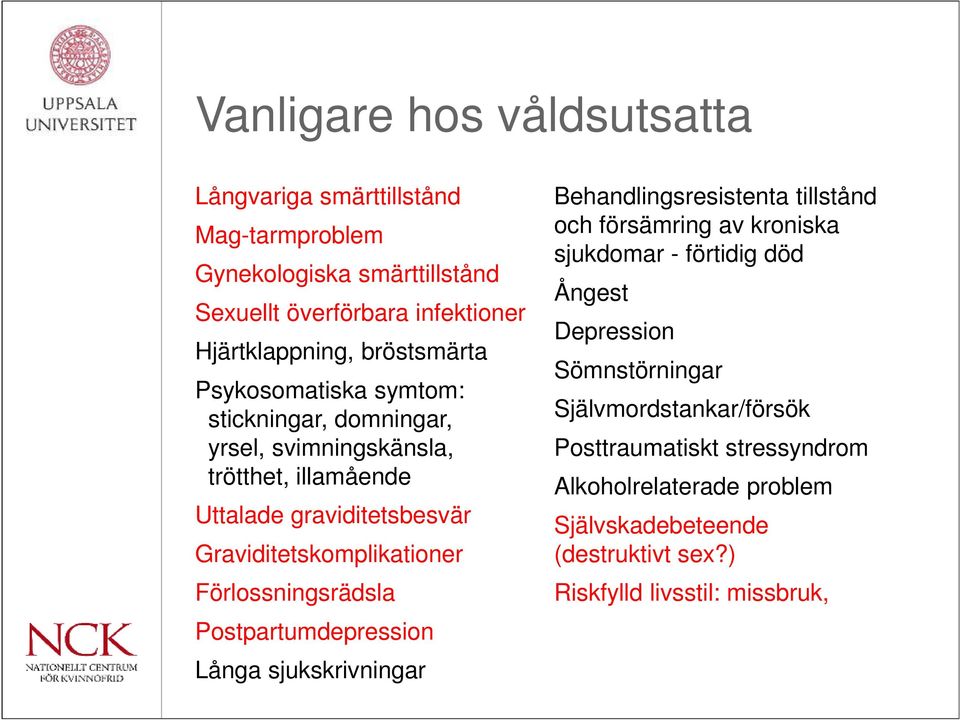 UPPSALA UNIVERSITET

Vanligare hos våldsutsatta

Långvariga smärttillstånd

Mag-tarmproblem

Gynekologiska smärttillstånd

Sexuellt överförbara infektioner

Hjärtklappning, bröstsmärta

Psykosomatiska symtom: stickningar, domningar, yrsel, svimningskänsla, trötthet, illamående

Uttalade graviditetsbesvär

Graviditetskomplikationer

Förlossningsrädsla

Postpartumdepression

Långa sjukskrivningar

Behandlingsresistenta tillstånd och försämring av kroniska sjukdomar - förtidig död

Ångest

Depression

Sömnstörningar

Självmordstankar/försök

Posttraumatiskt stressyndrom

Alkoholrelaterade problem

Självskadebeteende (destruktivt sex?)

Riskfylld livsstil: missbruk,

NCK
NATIONELLT CENTRUM FÖR KVINNOFRID